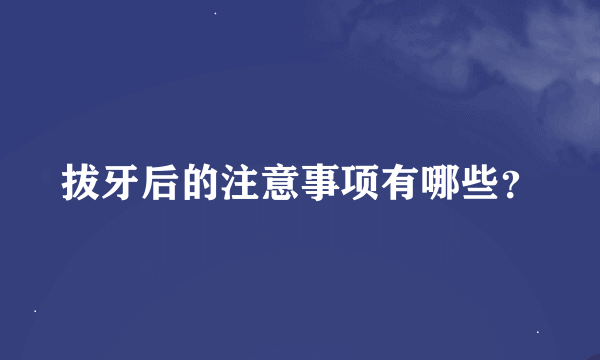 拔牙后的注意事项有哪些?